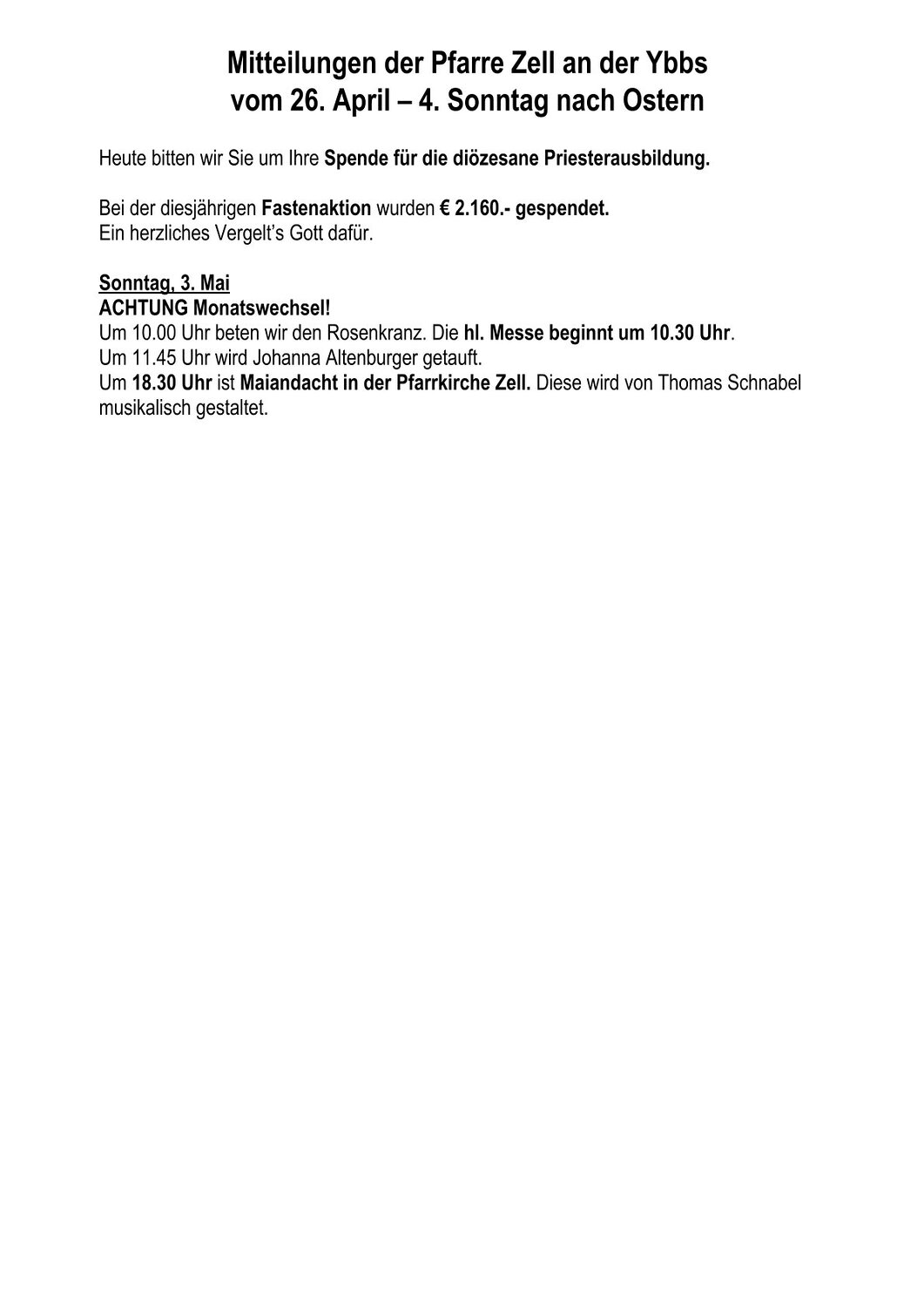 Mitteilungen der Pfarre Zell an der Ybbs
vom 26. April – 4. Sonntag nach Ostern

Heute bitten wir Sie um Ihre Spende für die diözesane Priesterausbildung.

Bei der diesjährigen Fastenaktion wurden € 2.160.- gespendet.
Ein herzliches Vergelt's Gott dafür.

Sonntag, 3. Mai
ACHTUNG Monatswechsel!
Um 10.00 Uhr beten wir den Rosenkranz. Die hl. Messe beginnt um 10.30 Uhr.
Um 11.45 Uhr wird Johanna Altenburger getauft.
Um 18.30 Uhr ist Maiandacht in der Pfarrkirche Zell. Diese wird von Thomas Schnabel musikalisch gestaltet.